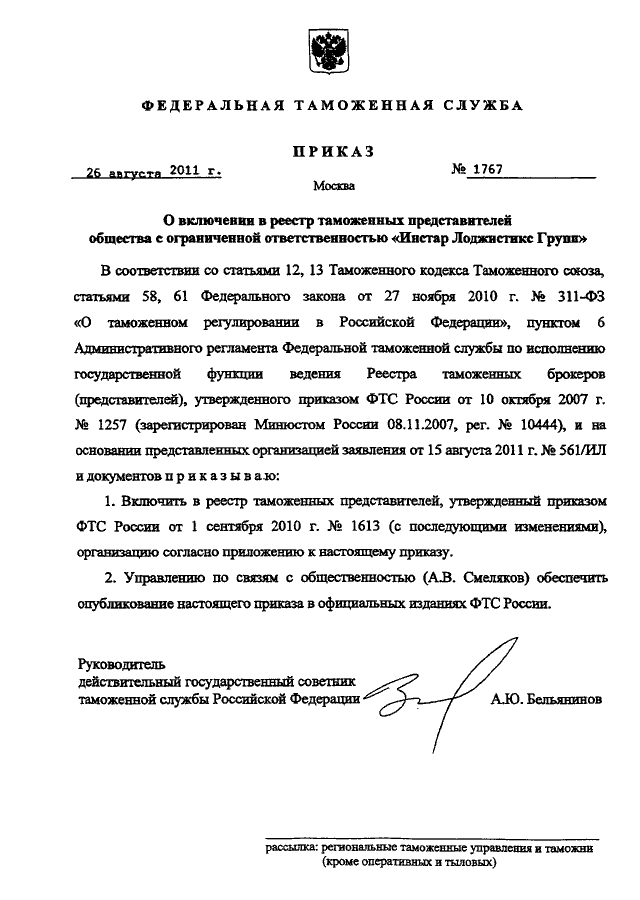 ФЕДЕРАЛЬНАЯ ТАМОЖЕННАЯ СЛУЖБА

ПРИКАЗ

26 августа 2011 г. № 1767

Москва

О включении в реестр таможенных представителей общества с ограниченной ответственностью «Инстар Лоджистикс Групп»

В соответствии со статьями 12, 13 Таможенного кодекса Таможенного союза, статьями 58, 61 Федерального закона от 27 ноября 2010 г. № 311-ФЗ «О таможенном регулировании в Российской Федерации», пунктом 6 Административного регламента Федеральной таможенной службы по исполнению государственной функции ведения Реестра таможенных брокеров (представителей), утвержденного приказом ФТС России от 10 октября 2007 г. № 1257 (зарегистрирован Минюстом России 08.11.2007, рег. № 10444), и на основании представленных организацией заявления от 15 августа 2011 г. № 561/ИЛ и документов п р и к а з ы в а ю:

1. Включить в реестр таможенных представителей, утвержденный приказом ФТС России от 1 сентября 2010 г. № 1613 (с последующими изменениями), организацию согласно приложению к настоящему приказу.

2. Управлению по связям с общественностью (А.В. Смеляков) обеспечить опубликование настоящего приказа в официальных изданиях ФТС России.

Руководитель
действительный государственный советник
таможенной службы Российской Федерации А.Ю. Бельянинов

рассылка: региональные таможенные управления и таможни (кроме оперативных и тыловых)